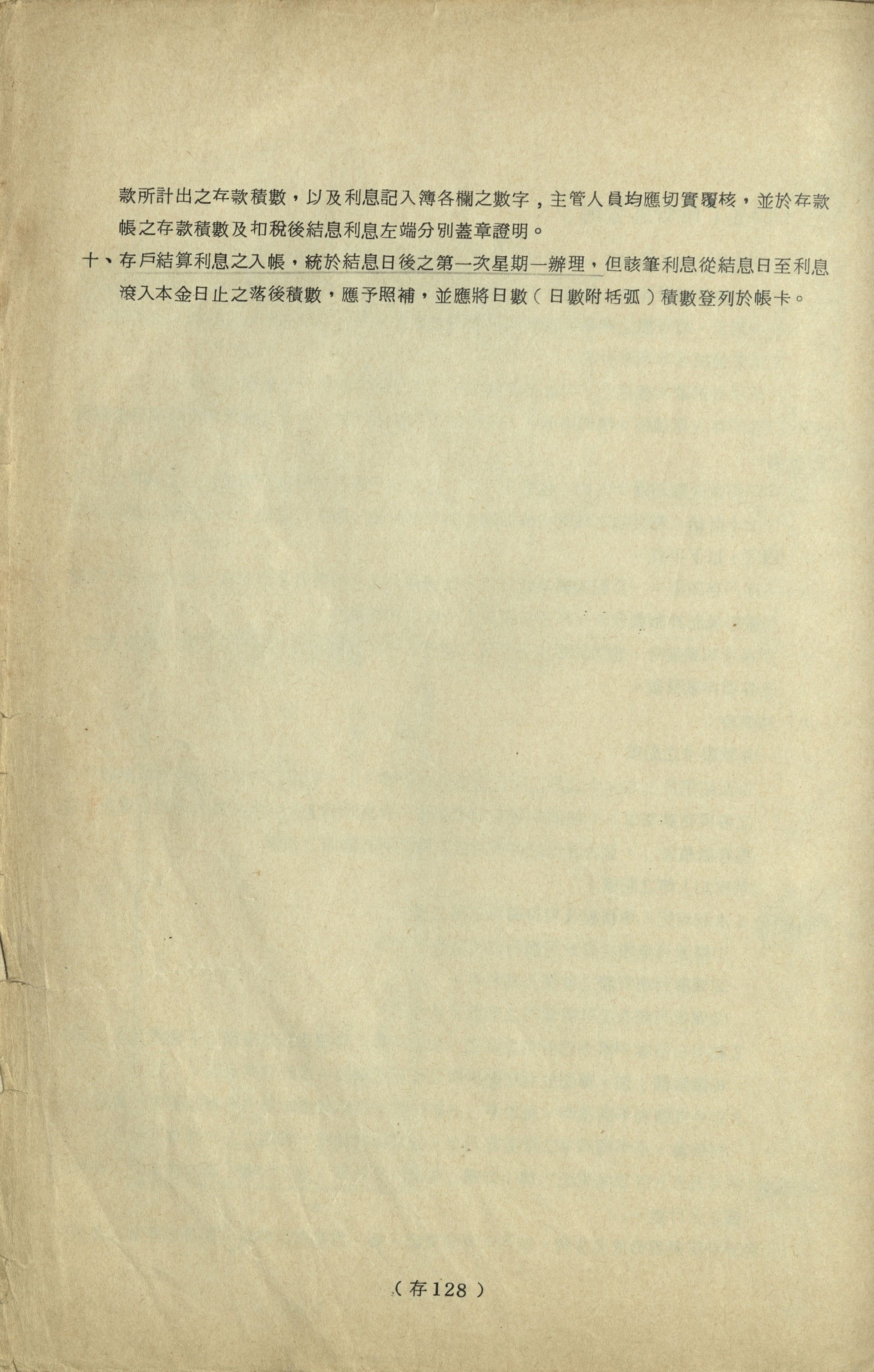 款所計出之存款積數，以及利息記入簿各欄之數字，主管人員均應切實覆核，並於存款帳之存款積數及扣稅後結息利息左端分別蓋章證明。

十、存戶結算利息之入帳，統於結息日後之第一次星期一辦理，但該筆利息從結息日至利息滾入本金日止之落後積數，應予照補，並應將日數（日數附括弧）積數登列於帳卡。

（存128）